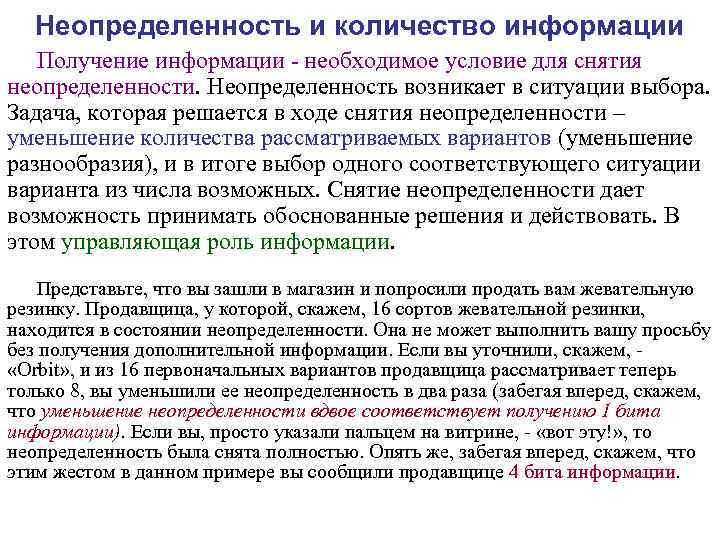 Неопределенность и количество информации

Получение информации - необходимое условие для снятия неопределенности. Неопределенность возникает в ситуации выбора. Задача, которая решается в ходе снятия неопределенности – уменьшение количества рассматриваемых вариантов (уменьшение разнообразия), и в итоге выбор одного соответствующего ситуации варианта из числа возможных. Снятие неопределенности дает возможность принимать обоснованные решения и действовать. В этом управляющая роль информации.

Представьте, что вы зашли в магазин и попросили продать вам жевательную резинку. Продавщица, у которой, скажем, 16 сортов жевательной резинки, находится в состоянии неопределенности. Она не может выполнить вашу просьбу без получения дополнительной информации. Если вы уточнили, скажем, - «Orbit», и из 16 первоначальных вариантов продавщица рассматривает теперь только 8, вы уменьшили ее неопределенность в два раза (забегая вперед, скажем, что уменьшение неопределенности вдвое соответствует получению 1 бита информации). Если вы, просто указали пальцем на витрине, - «вот эту!», то неопределенность была снята полностью. Опять же, забегая вперед, скажем, что этим жестом в данном примере вы сообщили продавщице 4 бита информации.